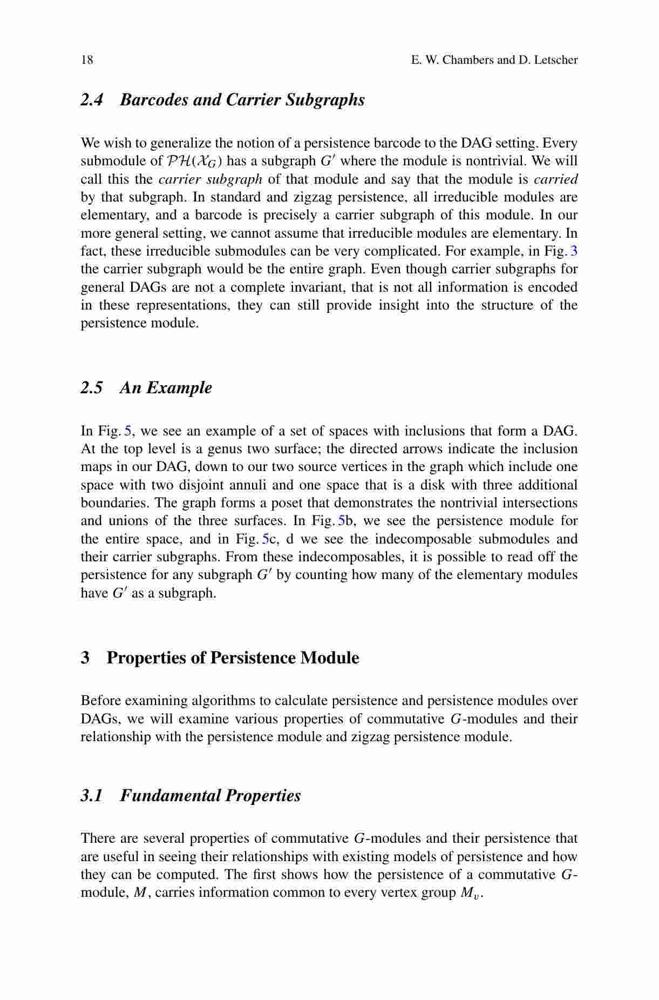 18 E. W. Chambers and D. Letscher

2.4 Barcodes and Carrier Subgraphs

We wish to generalize the notion of a persistence barcode to the DAG setting. Every submodule of $\mathcal{PH}(\mathcal{X}_G)$ has a subgraph $G'$ where the module is nontrivial. We will call this the carrier subgraph of that module and say that the module is carried by that subgraph. In standard and zigzag persistence, all irreducible modules are elementary, and a barcode is precisely a carrier subgraph of this module. In our more general setting, we cannot assume that irreducible modules are elementary. In fact, these irreducible submodules can be very complicated. For example, in Fig. 3 the carrier subgraph would be the entire graph. Even though carrier subgraphs for general DAGs are not a complete invariant, that is not all information is encoded in these representations, they can still provide insight into the structure of the persistence module.

2.5 An Example

In Fig. 5, we see an example of a set of spaces with inclusions that form a DAG. At the top level is a genus two surface; the directed arrows indicate the inclusion maps in our DAG, down to our two source vertices in the graph which include one space with two disjoint annuli and one space that is a disk with three additional boundaries. The graph forms a poset that demonstrates the nontrivial intersections and unions of the three surfaces. In Fig. 5b, we see the persistence module for the entire space, and in Fig. 5c, d we see the indecomposable submodules and their carrier subgraphs. From these indecomposables, it is possible to read off the persistence for any subgraph $G'$ by counting how many of the elementary modules have $G'$ as a subgraph.

3 Properties of Persistence Module

Before examining algorithms to calculate persistence and persistence modules over DAGs, we will examine various properties of commutative $G$-modules and their relationship with the persistence module and zigzag persistence module.

3.1 Fundamental Properties

There are several properties of commutative $G$-modules and their persistence that are useful in seeing their relationships with existing models of persistence and how they can be computed. The first shows how the persistence of a commutative $G$-module, $M$, carries information common to every vertex group $M_v$.